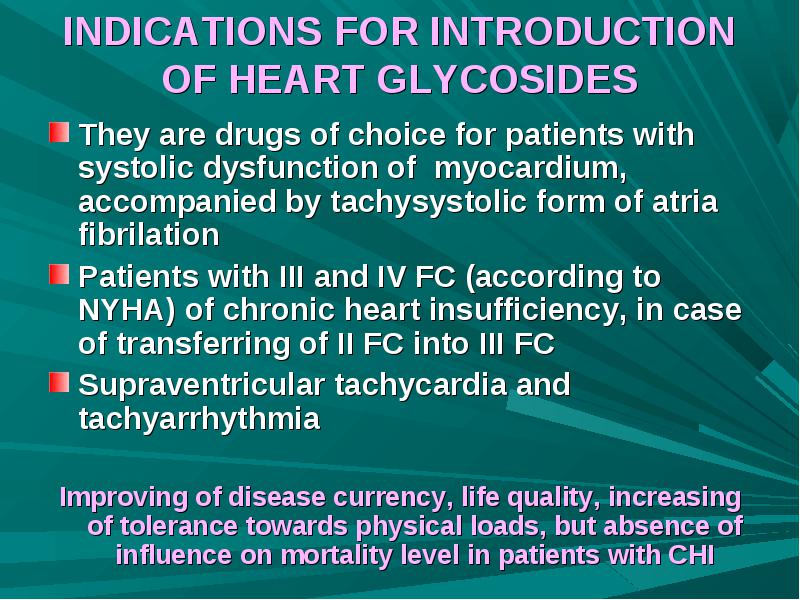 INDICATIONS FOR INTRODUCTION OF HEART GLYCOSIDES

They are drugs of choice for patients with systolic dysfunction of myocardium, accompanied by tachysystolic form of atria fibrilation

Patients with III and IV FC (according to NYHA) of chronic heart insufficiency, in case of transferring of II FC into III FC

Supraventricular tachycardia and tachyarrhythmia

Improving of disease currency, life quality, increasing of tolerance towards physical loads, but absence of influence on mortality level in patients with CHI